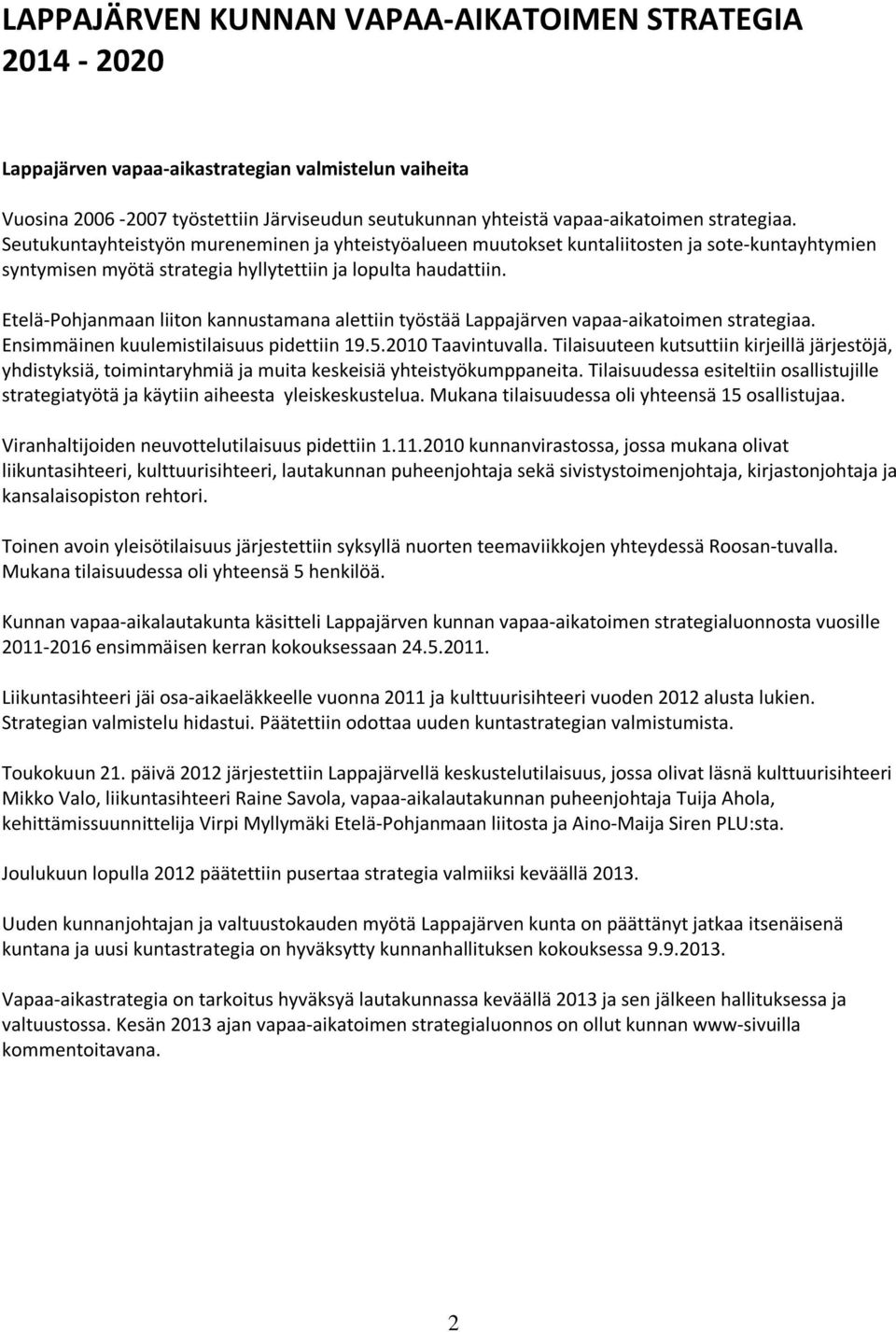 LAPPAJÄRVEN KUNNAN VAPAA-AIKATOIMEN STRATEGIA 2014 - 2020

Lappajärven vapaa-aikastrategian valmistelun vaiheita

Vuosina 2006 -2007 työstettiin Järviseudun seutukunnan yhteistä vapaa-aikatoimen strategiaa. Seutukuntayhteistyön mureneminen ja yhteistyöalueen muutokset kuntaliitosten ja sote-kuntayhtymien syntymisen myötä strategia hyllytettiin ja lopulta haudattiin.

Etelä-Pohjanmaan liiton kannustamana alettiin työstää Lappajärven vapaa-aikatoimen strategiaa. Ensimmäinen kuulemistilaisuus pidettiin 19.5.2010 Taavintuvalla. Tilaisuuteen kutsuttiin kirjeillä järjestöjä, yhdistyksiä, toimintaryhmiä ja muita keskeisiä yhteistyökumppaneita. Tilaisuudessa esiteltiin osallistujille strategiatyötä ja käytiin aiheesta yleiskeskustelua. Mukana tilaisuudessa oli yhteensä 15 osallistujaa.

Viranhaltijoiden neuvottelutilaisuus pidettiin 1.11.2010 kunnanvirastossa, jossa mukana olivat liikuntasihteeri, kulttuurisihteeri, lautakunnan puheenjohtaja sekä sivistystoimenjohtaja, kirjastonjohtaja ja kansalaisopiston rehtori.

Toinen avoin yleisötilaisuus järjestettiin syksyllä nuorten teemaviikkojen yhteydessä Roosan-tuvalla. Mukana tilaisuudessa oli yhteensä 5 henkilöä.

Kunnan vapaa-aikalautakunta käsitteli Lappajärven kunnan vapaa-aikatoimen strategialuonnosta vuosille 2011-2016 ensimmäisen kerran kokouksessaan 24.5.2011.

Liikuntasihteeri jäi osa-aikaeläkkeelle vuonna 2011 ja kulttuurisihteeri vuoden 2012 alusta lukien. Strategian valmistelu hidastui. Päätettiin odottaa uuden kuntastrategian valmistumista.

Toukokuun 21. päivä 2012 järjestettiin Lappajärvellä keskustelutilaisuus, jossa olivat läsnä kulttuurisihteeri Mikko Valo, liikuntasihteeri Raine Savola, vapaa-aikalautakunnan puheenjohtaja Tuija Ahola, kehittämissuunnittelija Virpi Myllymäki Etelä-Pohjanmaan liitosta ja Aino-Maija Siren PLU:sta.

Joulukuun lopulla 2012 päätettiin pusertaa strategia valmiiksi keväällä 2013.

Uuden kunnanjohtajan ja valtuustokauden myötä Lappajärven kunta on päättänyt jatkaa itsenäisenä kuntana ja uusi kuntastrategia on hyväksytty kunnanhallituksen kokouksessa 9.9.2013.

Vapaa-aikastrategia on tarkoitus hyväksyä lautakunnassa keväällä 2013 ja sen jälkeen hallituksessa ja valtuustossa. Kesän 2013 ajan vapaa-aikatoimen strategialuonnos on ollut kunnan www-sivuilla kommentoitavana.

2